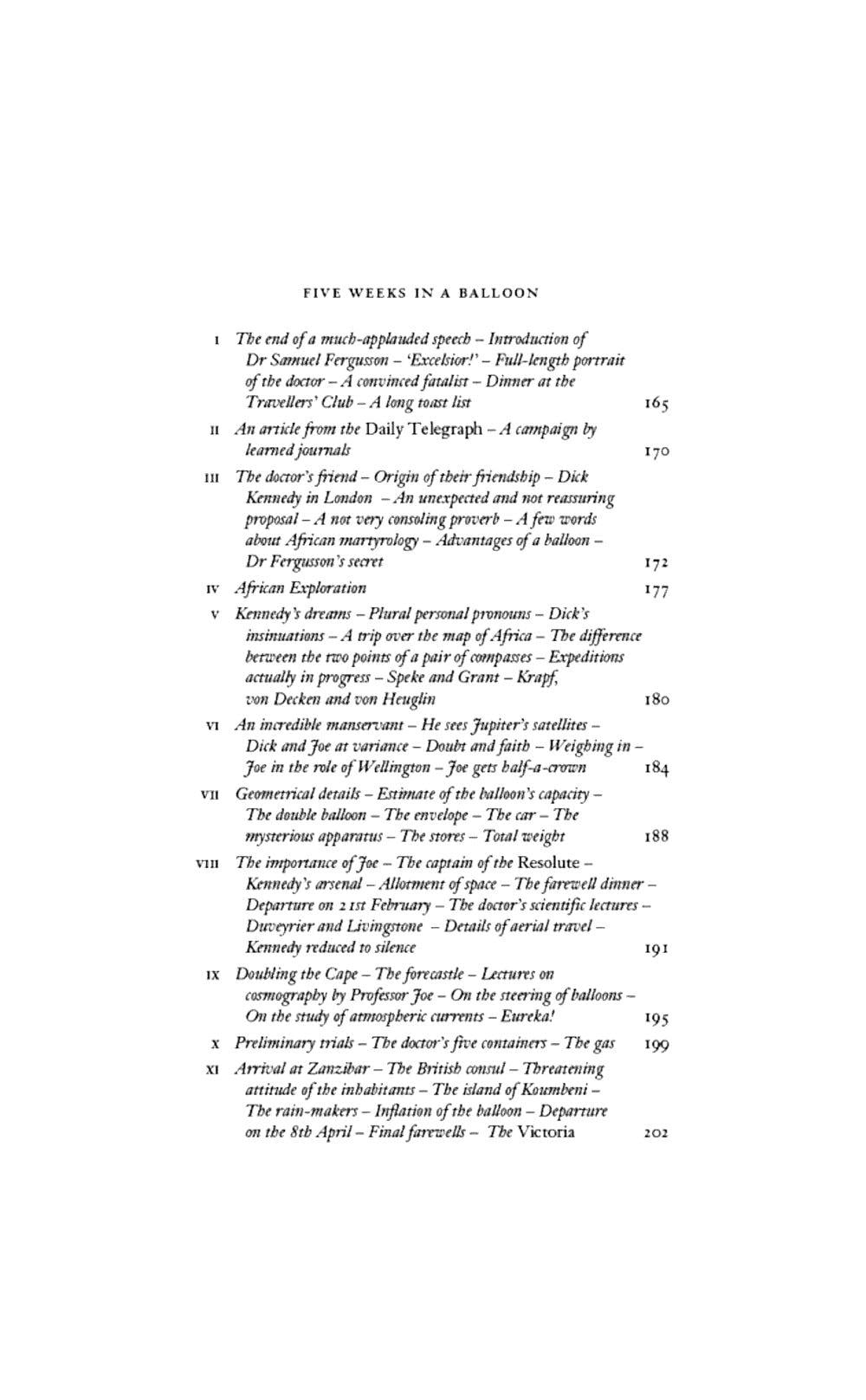 FIVE WEEKS IN A BALLOON

I The end of a much-applauded speech – Introduction of Dr Samuel Fergusson – 'Excelsior!' – Full-length portrait of the doctor – A convinced fatalist – Dinner at the Travellers' Club – A long toast list 165

II An article from the Daily Telegraph – A campaign by learned journals 170

III The doctor's friend – Origin of their friendship – Dick Kennedy in London – An unexpected and not reassuring proposal – A not very consoling proverb – A few words about African martyrology – Advantages of a balloon – Dr Fergusson's secret 172

IV African Exploration 177

V Kennedy's dreams – Plural personal pronouns – Dick's insinuations – A trip over the map of Africa – The difference between the two points of a pair of compasses – Expeditions actually in progress – Speke and Grant – Krapf, von Decken and von Heuglin 180

VI An incredible manservant – He sees Jupiter's satellites – Dick and Joe at variance – Doubt and faith – Weighing in – Joe in the role of Wellington – Joe gets half-a-crown 184

VII Geometrical details – Estimate of the balloon's capacity – The double balloon – The envelope – The car – The mysterious apparatus – The stores – Total weight 188

VIII The importance of Joe – The captain of the Resolute – Kennedy's arsenal – Allotment of space – The farewell dinner – Departure on 21st February – The doctor's scientific lectures – Duveyrier and Livingstone – Details of aerial travel – Kennedy reduced to silence 191

IX Doubling the Cape – The forecastle – Lectures on cosmography by Professor Joe – On the steering of balloons – On the study of atmospheric currents – Eureka! 195

X Preliminary trials – The doctor's five containers – The gas 199

XI Arrival at Zanzibar – The British consul – Threatening attitude of the inhabitants – The island of Koumbeni – The rain-makers – Inflation of the balloon – Departure on the 8th April – Final farewells – The Victoria 202